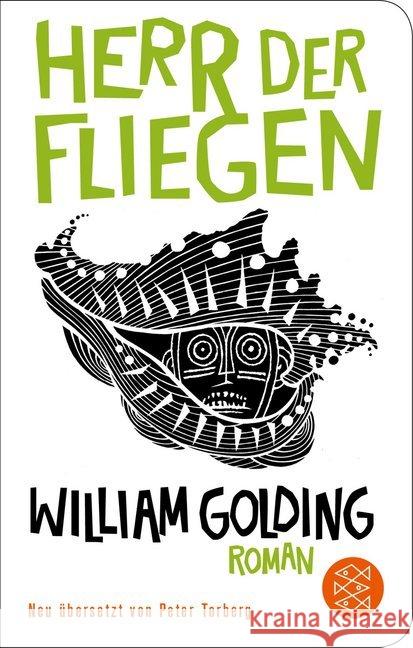 HERR DER FLIEGEN

WILLIAM GOLDING
ROMAN

Neu übersetzt von Peter Torberg